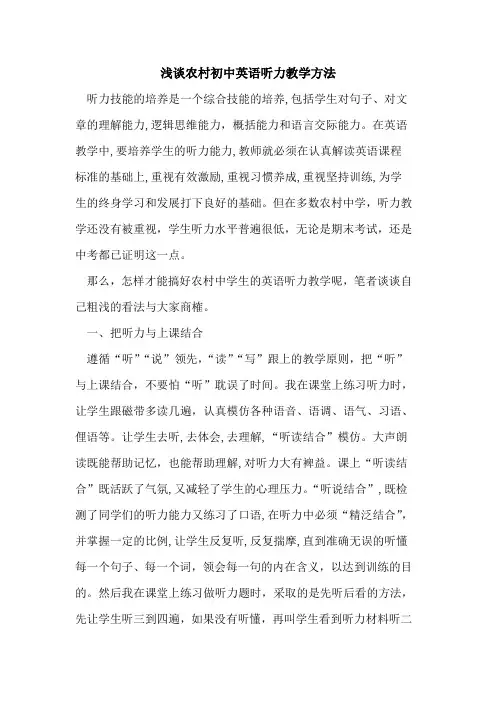 浅谈农村初中英语听力教学方法

听力技能的培养是一个综合技能的培养,包括学生对句子、对文章的理解能力,逻辑思维能力,概括能力和语言交际能力。在英语教学中,要培养学生的听力能力,教师就必须在认真解读英语课程标准的基础上,重视有效激励,重视习惯养成,重视坚持训练,为学生的终身学习和发展打下良好的基础。但在多数农村中学,听力教学还没有被重视,学生听力水平普遍很低,无论是期末考试,还是中考都已证明这一点。

那么,怎样才能搞好农村中学生的英语听力教学呢,笔者谈谈自己粗浅的看法与大家商榷。

一、把听力与上课结合

遵循“听”“说”领先,“读”“写”跟上的教学原则,把“听”与上课结合,不要怕“听”耽误了时间。我在课堂上练习听力时,让学生跟磁带多读几遍,认真模仿各种语音、语调、语气、习语、俚语等。让学生去听,去体会,去理解,“听读结合”模仿。大声朗读既能帮助记忆,也能帮助理解,对听力大有裨益。课上“听读结合”既活跃了气氛,又减轻了学生的心理压力。“听说结合”,既检测了同学们的听力能力又练习了口语,在听力中必须“精泛结合”,并掌握一定的比例,让学生反复听,反复揣摩,直到准确无误的听懂每一个句子、每一个词,领会每一句的内在含义,以达到训练的目的。然后我在课堂上练习做听力题时,采取的是先听后看的方法,先让学生听三到四遍,如果没有听懂,再叫学生看到听力材料听二